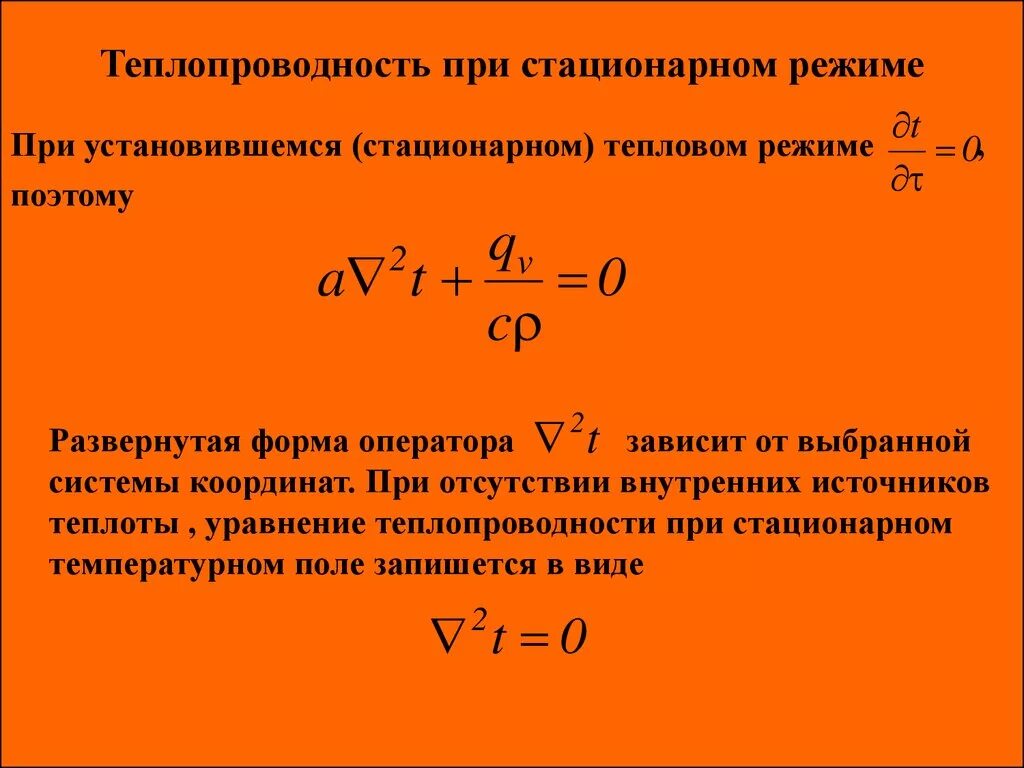 Теплопроводность при стационарном режиме

При установившемся (стационарном) тепловом режиме $\frac{\partial t}{\partial \tau} = 0$, поэтому

$a\nabla^2 t + \frac{q_v}{c\rho} = 0$

Развернутая форма оператора $\nabla^2 t$ зависит от выбранной системы координат. При отсутствии внутренних источников теплоты , уравнение теплопроводности при стационарном температурном поле запишется в виде

$\nabla^2 t = 0$